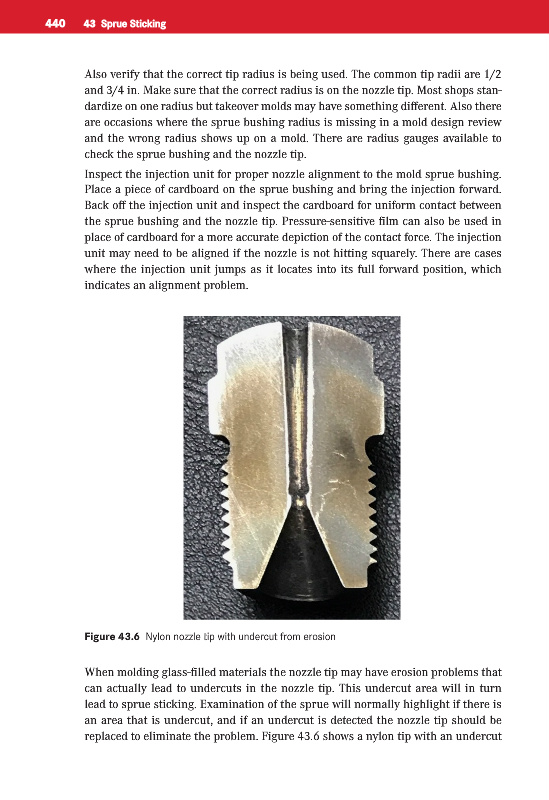 440 43 Sprue Sticking

Also verify that the correct tip radius is being used. The common tip radii are 1/2 and 3/4 in. Make sure that the correct radius is on the nozzle tip. Most shops standardize on one radius but takeover molds may have something different. Also there are occasions where the sprue bushing radius is missing in a mold design review and the wrong radius shows up on a mold. There are radius gauges available to check the sprue bushing and the nozzle tip.

Inspect the injection unit for proper nozzle alignment to the mold sprue bushing. Place a piece of cardboard on the sprue bushing and bring the injection forward. Back off the injection unit and inspect the cardboard for uniform contact between the sprue bushing and the nozzle tip. Pressure-sensitive film can also be used in place of cardboard for a more accurate depiction of the contact force. The injection unit may need to be aligned if the nozzle is not hitting squarely. There are cases where the injection unit jumps as it locates into its full forward position, which indicates an alignment problem.

Figure 43.6 Nylon nozzle tip with undercut from erosion

When molding glass-filled materials the nozzle tip may have erosion problems that can actually lead to undercuts in the nozzle tip. This undercut area will in turn lead to sprue sticking. Examination of the sprue will normally highlight if there is an area that is undercut, and if an undercut is detected the nozzle tip should be replaced to eliminate the problem. Figure 43.6 shows a nylon tip with an undercut